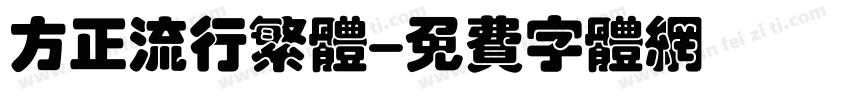 方正流行繁體-免費字體網